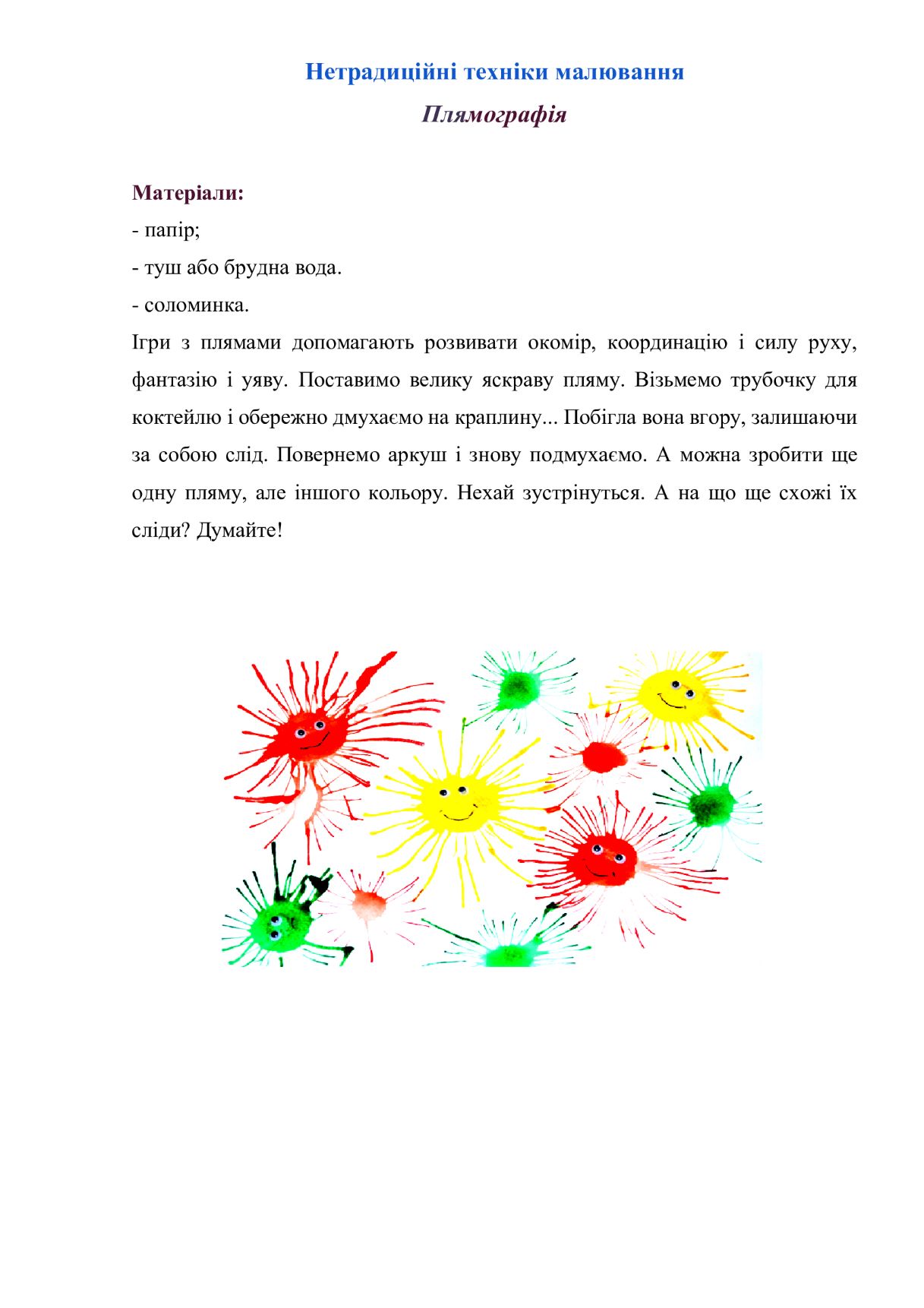 Нетрадиційні техніки малювання

Плямографія

Матеріали:
- папір;
- туш або брудна вода.
- соломинка.

Ігри з плямами допомагають розвивати окомір, координацію і силу руху, фантазію і уяву. Поставимо велику яскраву пляму. Візьмемо трубочку для коктейлю і обережно дмухаємо на краплину... Побігла вона вгору, залишаючи за собою слід. Повернемо аркуш і знову подмухаємо. А можна зробити ще одну пляму, але іншого кольору. Нехай зустрінуться. А на що ще схожі їх сліди? Думайте!